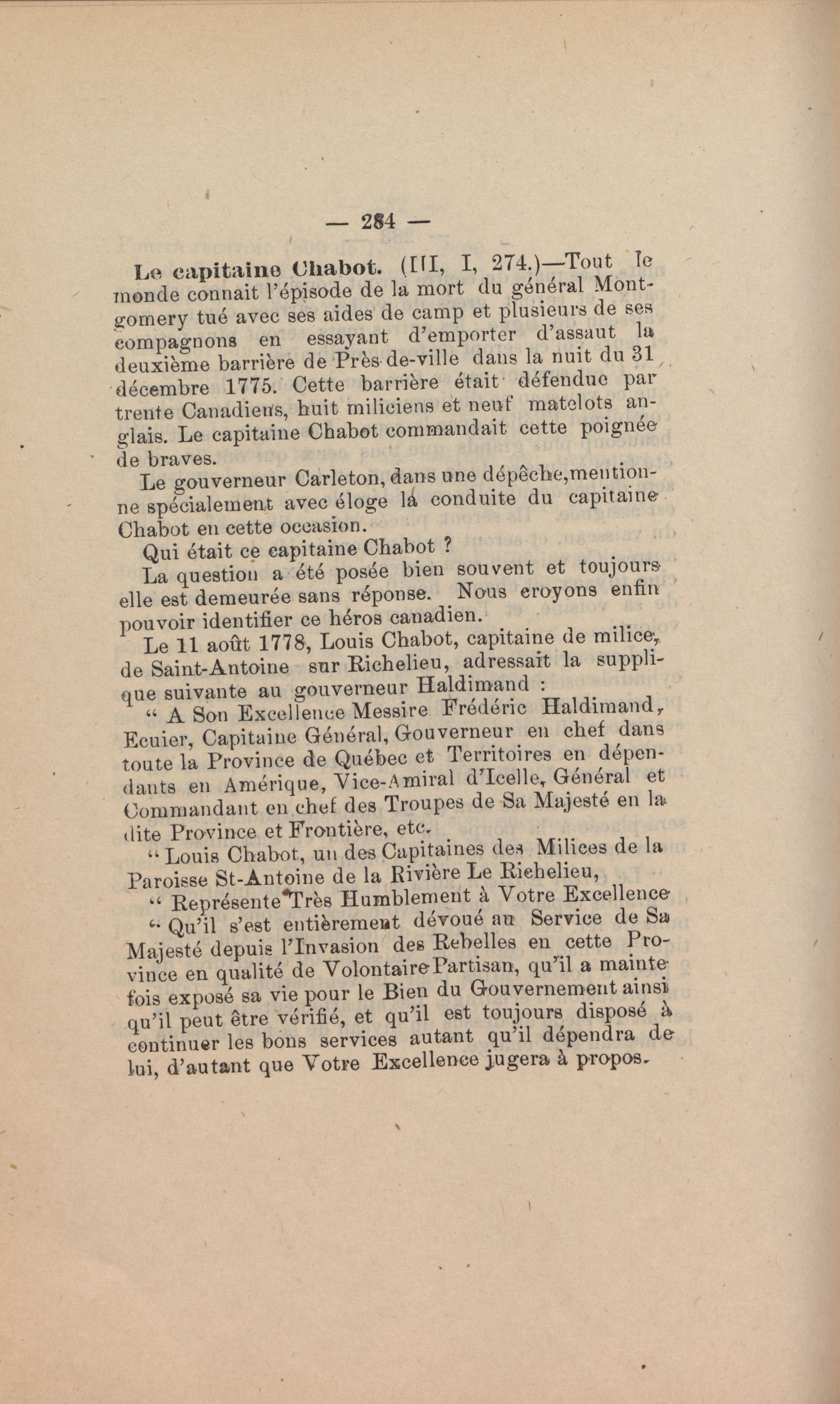 — 284 —

Le capitaine Chabot. (III, I, 274.)—Tout le monde connait l'épisode de la mort du général Montgomery tué avec ses aides de camp et plusieurs de ses compagnons en essayant d'emporter d'assaut la deuxième barrière de Près-de-ville dans la nuit du 31 décembre 1775. Cette barrière était défendue par trente Canadiens, huit miliciens et neuf matelots anglais. Le capitaine Chabot commandait cette poignée de braves.

Le gouverneur Carleton, dans une dépêche, mentionne spécialement avec éloge la conduite du capitaine Chabot en cette occasion.

Qui était ce capitaine Chabot ?

La question a été posée bien souvent et toujours elle est demeurée sans réponse. Nous croyons enfin pouvoir identifier ce héros canadien.

Le 11 août 1778, Louis Chabot, capitaine de milice, de Saint-Antoine sur Richelieu, adressait la supplique suivante au gouverneur Haldimand :

" A Son Excellence Messire Frédéric Haldimand, Ecuier, Capitaine Général, Gouverneur en chef dans toute la Province de Québec et Territoires en dépendants en Amérique, Vice-Amiral d'Icelle, Général et Commandant en chef des Troupes de Sa Majesté en la dite Province et Frontière, etc.

" Louis Chabot, un des Capitaines des Milices de la Paroisse St-Antoine de la Rivière Le Richelieu,

" Représente Très Humblement à Votre Excellence

" Qu'il s'est entièrement dévoué au Service de Sa Majesté depuis l'Invasion des Rebelles en cette Province en qualité de Volontaire Partisan, qu'il a mainte fois exposé sa vie pour le Bien du Gouvernement ainsi qu'il peut être vérifié, et qu'il est toujours disposé à continuer les bons services autant qu'il dépendra de lui, d'autant que Votre Excellence jugera à propos.